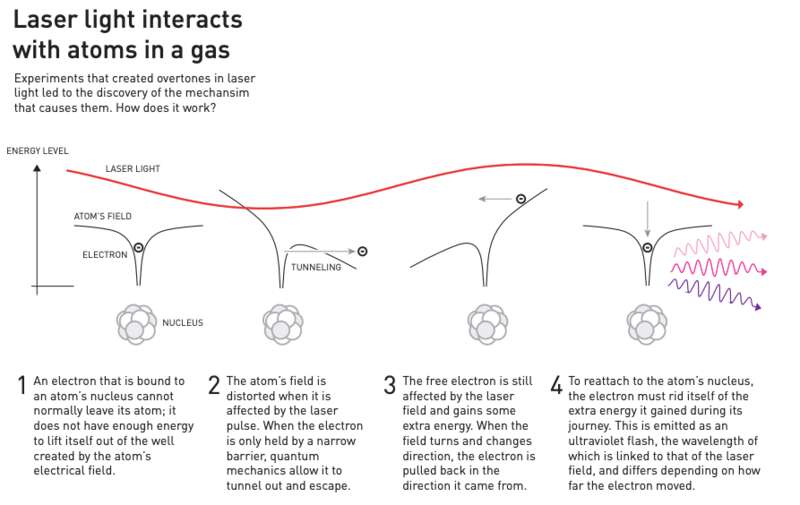 Laser light interacts with atoms in a gas

Experiments that created overtones in laser light led to the discovery of the mechansim that causes them. How does it work?

ENERGY LEVEL

LASER LIGHT

ATOM'S FIELD

ELECTRON

TUNNELING

NUCLEUS

1 An electron that is bound to an atom's nucleus cannot normally leave its atom; it does not have enough energy to lift itself out of the well created by the atom's electrical field.

2 The atom's field is distorted when it is affected by the laser pulse. When the electron is only held by a narrow barrier, quantum mechanics allow it to tunnel out and escape.

3 The free electron is still affected by the laser field and gains some extra energy. When the field turns and changes direction, the electron is pulled back in the direction it came from.

4 To reattach to the atom's nucleus, the electron must rid itself of the extra energy it gained during its journey. This is emitted as an ultraviolet flash, the wavelength of which is linked to that of the laser field, and differs depending on how far the electron moved.